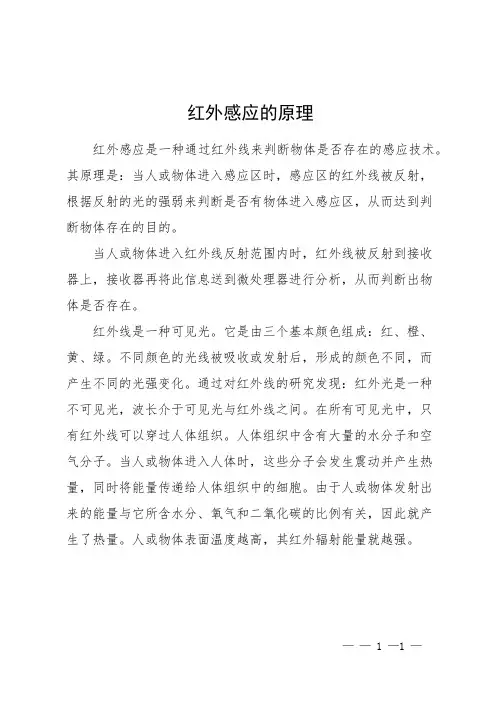 红外感应的原理

红外感应是一种通过红外线来判断物体是否存在的感应技术。其原理是：当人或物体进入感应区时，感应区的红外线被反射，根据反射的光的强弱来判断是否有物体进入感应区，从而达到判断物体存在的目的。

当人或物体进入红外线反射范围内时，红外线被反射到接收器上，接收器再将此信息送到微处理器进行分析，从而判断出物体是否存在。

红外线是一种可见光。它是由三个基本颜色组成：红、橙、黄、绿。不同颜色的光线被吸收或发射后，形成的颜色不同，而产生不同的光强变化。通过对红外线的研究发现：红外光是一种不可见光，波长介于可见光与红外线之间。在所有可见光中，只有红外线可以穿过人体组织。人体组织中含有大量的水分子和空气分子。当人或物体进入人体时，这些分子会发生震动并产生热量，同时将能量传递给人体组织中的细胞。由于人或物体发射出来的能量与它所含水分、氧气和二氧化碳的比例有关，因此就产生了热量。人或物体表面温度越高，其红外辐射能量就越强。

— — 1 —1 —